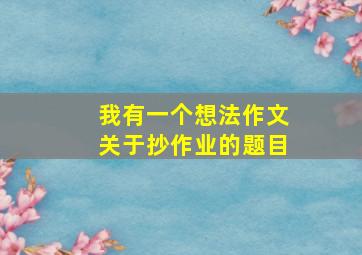 我有一个想法作文
关于抄作业的题目